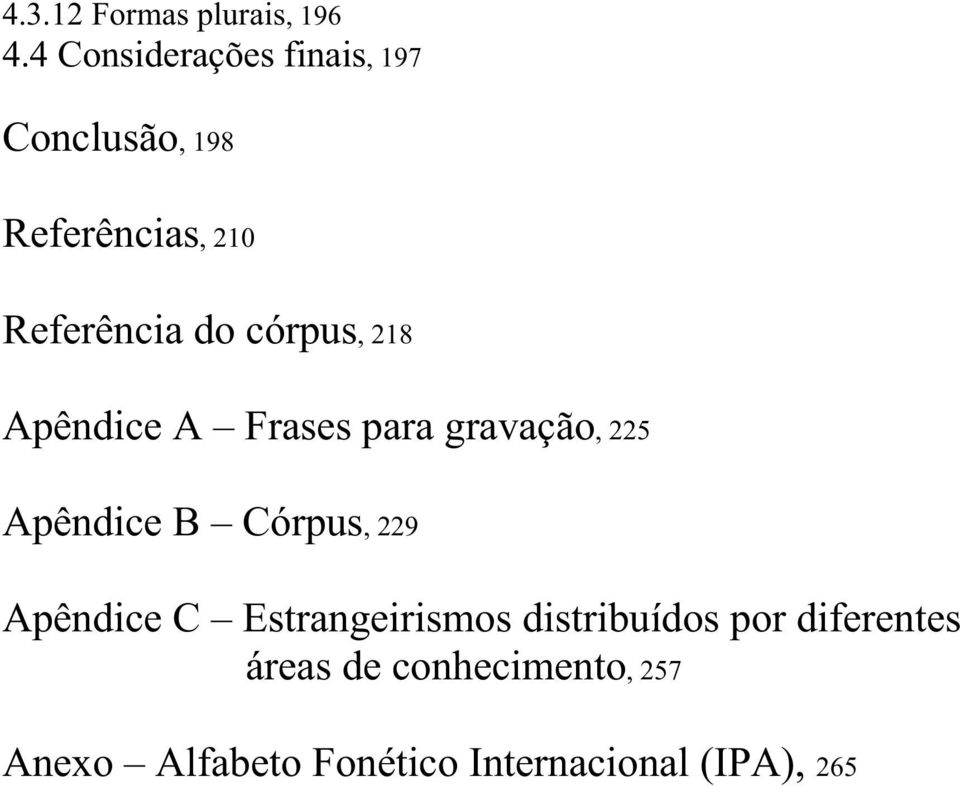 4.3.12 Formas plurais, 196
4.4 Considerações finais, 197

Conclusão, 198

Referências, 210

Referência do córpus, 218

Apêndice A – Frases para gravação, 225

Apêndice B – Córpus, 229

Apêndice C – Estrangeirismos distribuídos por diferentes áreas de conhecimento, 257

Anexo – Alfabeto Fonético Internacional (IPA), 265